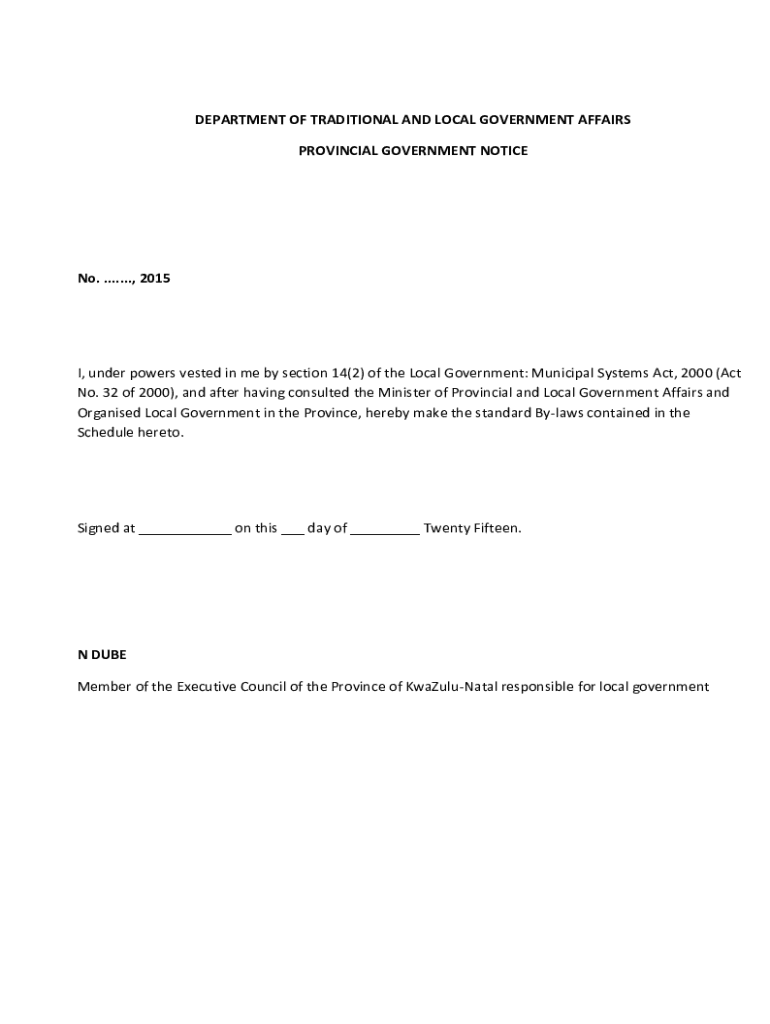 DEPARTMENT OF TRADITIONAL AND LOCAL GOVERNMENT AFFAIRS

PROVINCIAL GOVERNMENT NOTICE

No. ……., 2015

I, under powers vested in me by section 14(2) of the Local Government: Municipal Systems Act, 2000 (Act No. 32 of 2000), and after having consulted the Minister of Provincial and Local Government Affairs and Organised Local Government in the Province, hereby make the standard By-laws contained in the Schedule hereto.

Signed at ____________ on this ___ day of _________ Twenty Fifteen.

N DUBE

Member of the Executive Council of the Province of KwaZulu-Natal responsible for local government